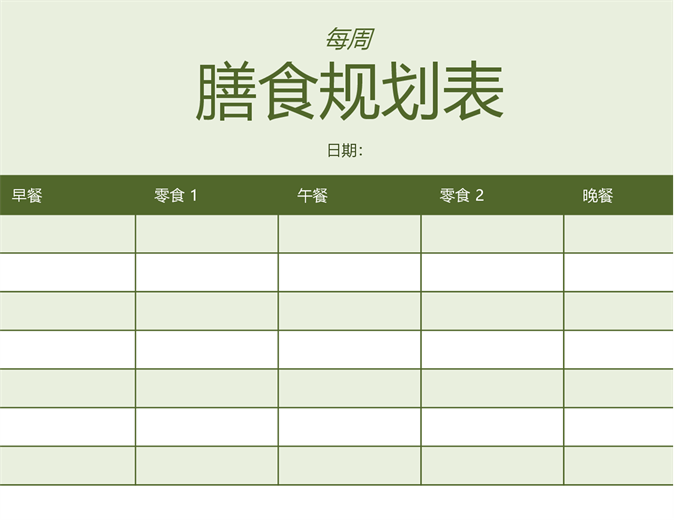 每周

膳食规划表

日期：

| 早餐 | 零食 1 | 午餐 | 零食 2 | 晚餐 |
|---|---|---|---|---|
| | | | | |
| | | | | |
| | | | | |
| | | | | |
| | | | | |
| | | | | |
| | | | | |